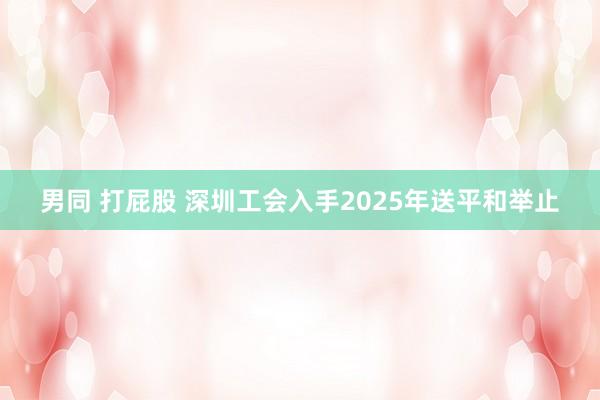 男同 打屁股 深圳工会入手2025年送平和举止